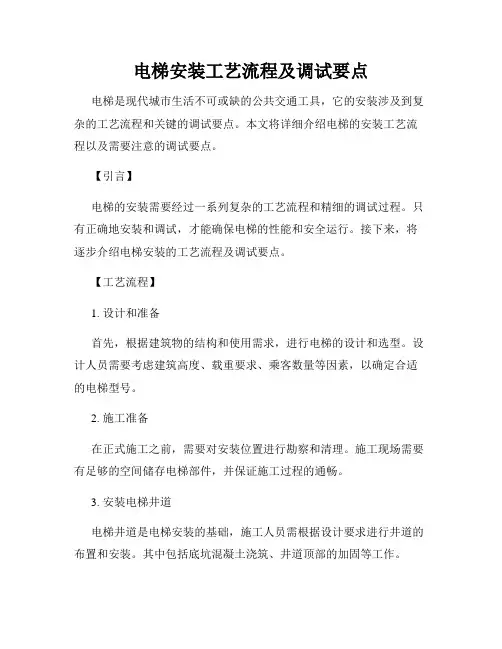 电梯安装工艺流程及调试要点

电梯是现代城市生活不可或缺的公共交通工具，它的安装涉及到复杂的工艺流程和关键的调试要点。本文将详细介绍电梯的安装工艺流程以及需要注意的调试要点。

【引言】

电梯的安装需要经过一系列复杂的工艺流程和精细的调试过程。只有正确地安装和调试，才能确保电梯的性能和安全运行。接下来，将逐步介绍电梯安装的工艺流程及调试要点。

【工艺流程】

1. 设计和准备

首先，根据建筑物的结构和使用需求，进行电梯的设计和选型。设计人员需要考虑建筑高度、载重要求、乘客数量等因素，以确定合适的电梯型号。

2. 施工准备

在正式施工之前，需要对安装位置进行勘察和清理。施工现场需要有足够的空间储存电梯部件，并保证施工过程的通畅。

3. 安装电梯井道

电梯井道是电梯安装的基础，施工人员需根据设计要求进行井道的布置和安装。其中包括底坑混凝土浇筑、井道顶部的加固等工作。